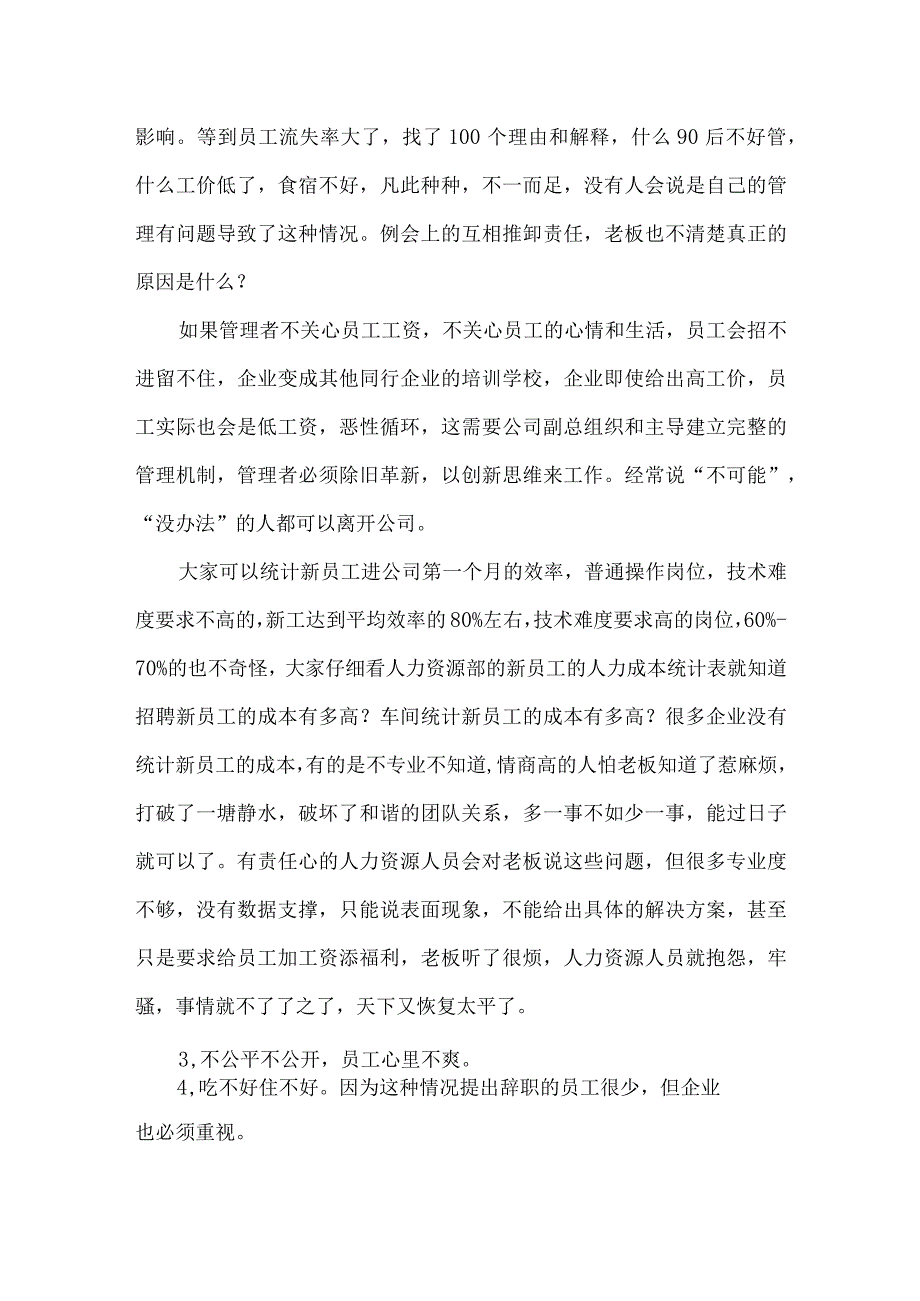 影响。等到员工流失率大了，找了100个理由和解释，什么90后不好管，什么工价低了，食宿不好，凡此种种，不一而足，没有人会说是自己的管理有问题导致了这种情况。例会上的互相推卸责任，老板也不清楚真正的原因是什么？

如果管理者不关心员工工资，不关心员工的心情和生活，员工会招不进留不住，企业变成其他同行企业的培训学校，企业即使给出高工价，员工实际也会是低工资，恶性循环，这需要公司副总组织和主导建立完整的管理机制，管理者必须除旧革新，以创新思维来工作。经常说“不可能”，“没办法”的人都可以离开公司。

大家可以统计新员工进公司第一个月的效率，普通操作岗位，技术难度要求不高的，新工达到平均效率的80%左右，技术难度要求高的岗位，60%-70%的也不奇怪，大家仔细看人力资源部的新员工的人力成本统计表就知道招聘新员工的成本有多高？车间统计新员工的成本有多高？很多企业没有统计新员工的成本，有的是不专业不知道，情商高的人怕老板知道了惹麻烦，打破了一塘静水，破坏了和谐的团队关系，多一事不如少一事，能过日子就可以了。有责任心的人力资源人员会对老板说这些问题，但很多专业度不够，没有数据支撑，只能说表面现象，不能给出具体的解决方案，甚至只是要求给员工加工资添福利，老板听了很烦，人力资源人员就抱怨，牢骚，事情就不了了之了，天下又恢复太平了。

3，不公平不公开，员工心里不爽。

4，吃不好住不好。因为这种情况提出辞职的员工很少，但企业也必须重视。